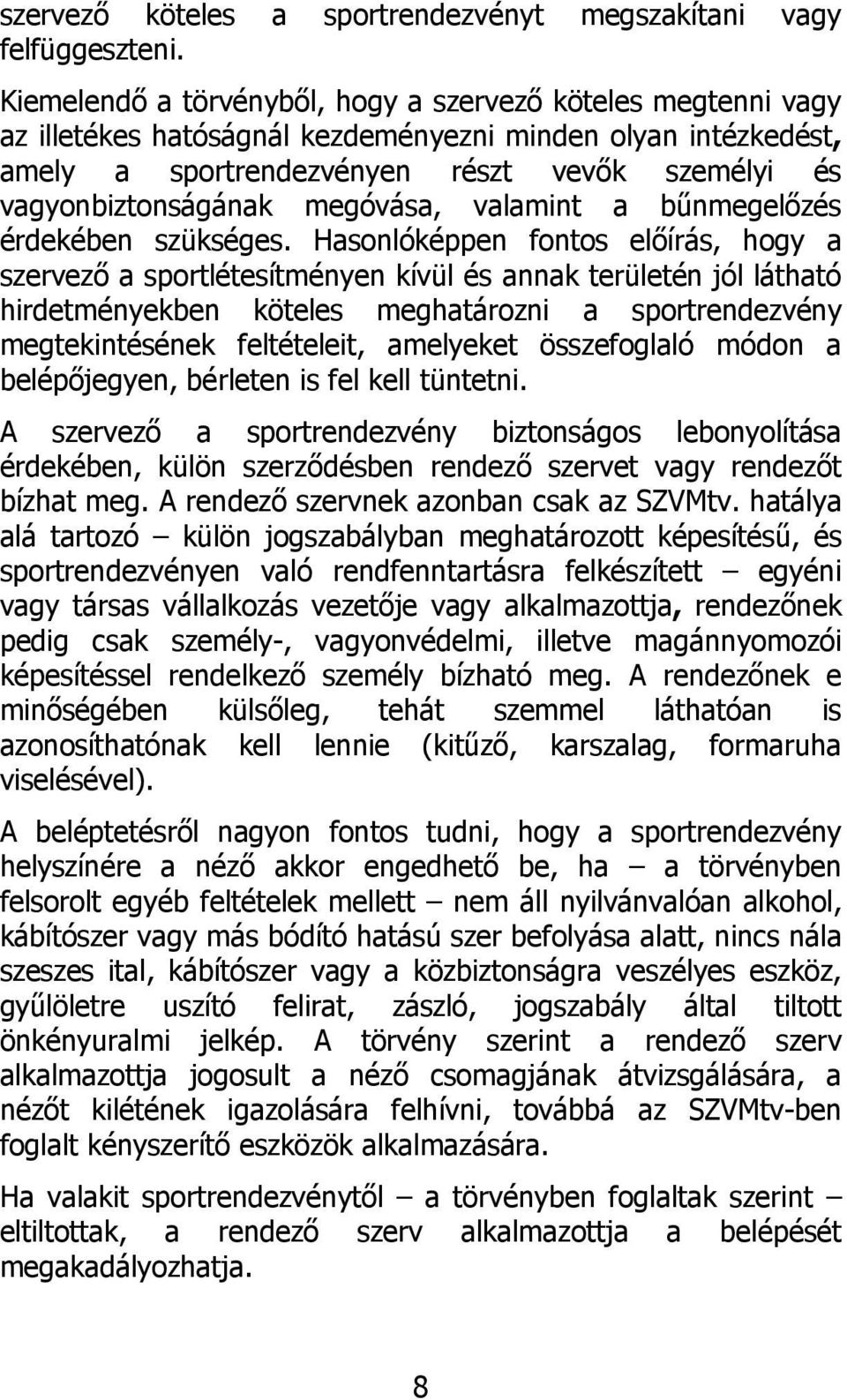 szervező köteles a sportrendezvényt megszakítani vagy felfüggeszteni.

Kiemelendő a törvényből, hogy a szervező köteles megtenni vagy az illetékes hatóságnál kezdeményezni minden olyan intézkedést, amely a sportrendezvényen részt vevők személyi és vagyonbiztonságának megóvása, valamint a bűnmegelőzés érdekében szükséges. Hasonlóképpen fontos előírás, hogy a szervező a sportlétesítményen kívül és annak területén jól látható hirdetményekben köteles meghatározni a sportrendezvény megtekintésének feltételeit, amelyeket összefoglaló módon a belépőjegyen, bérleten is fel kell tüntetni.

A szervező a sportrendezvény biztonságos lebonyolítása érdekében, külön szerződésben rendező szervet vagy rendezőt bízhat meg. A rendező szervnek azonban csak az SZVMtv. hatálya alá tartozó – külön jogszabályban meghatározott képesítésű, és sportrendezvényen való rendfenntartásra felkészített – egyéni vagy társas vállalkozás vezetője vagy alkalmazottja, rendezőnek pedig csak személy-, vagyonvédelmi, illetve magánnyomozói képesítéssel rendelkező személy bízható meg. A rendezőnek e minőségében külsőleg, tehát szemmel láthatóan is azonosíthatónak kell lennie (kitűző, karszalag, formaruha viselésével).

A beléptetésről nagyon fontos tudni, hogy a sportrendezvény helyszínére a néző akkor engedhető be, ha – a törvényben felsorolt egyéb feltételek mellett – nem áll nyilvánvalóan alkohol, kábítószer vagy más bódító hatású szer befolyása alatt, nincs nála szeszes ital, kábítószer vagy a közbiztonságra veszélyes eszköz, gyűlöletre uszító felirat, zászló, jogszabály által tiltott önkényuralmi jelkép. A törvény szerint a rendező szerv alkalmazottja jogosult a néző csomagjának átvizsgálására, a nézőt kilétének igazolására felhívni, továbbá az SZVMtv-ben foglalt kényszerítő eszközök alkalmazására.

Ha valakit sportrendezvénytől – a törvényben foglaltak szerint – eltiltottak, a rendező szerv alkalmazottja a belépését megakadályozhatja.

8